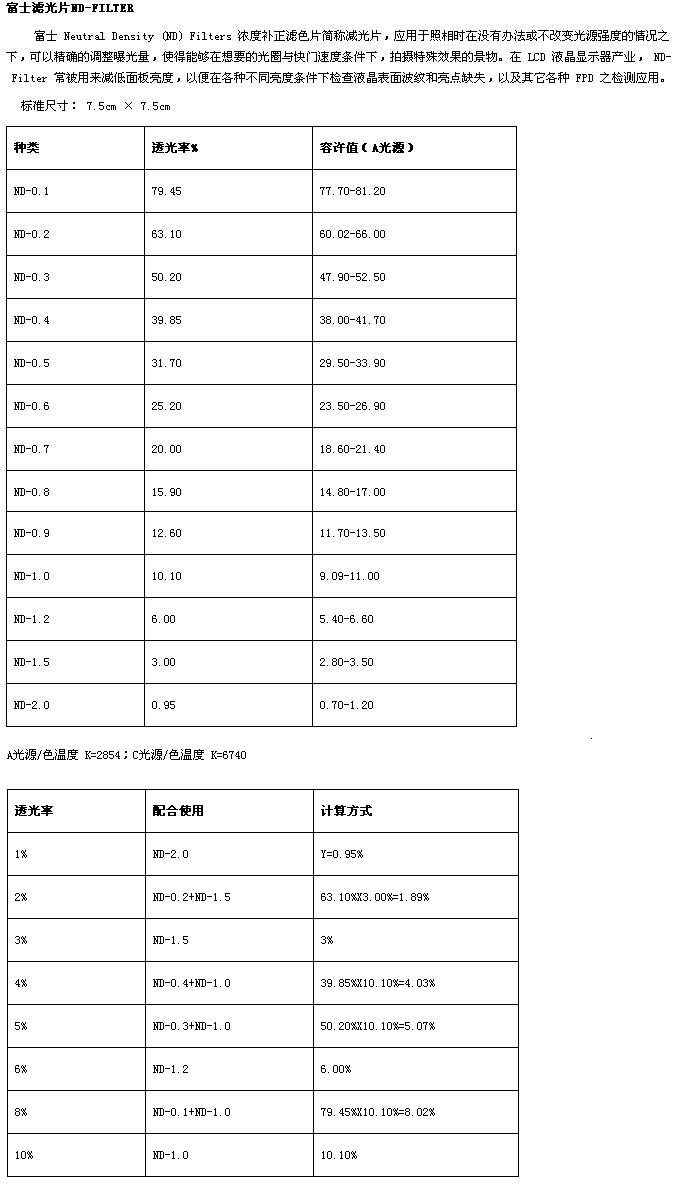 富士滤光片ND-FILTER

富士 Neutral Density (ND) Filters 浓度补正滤色片简称减光片，应用于照相时在没有办法或不改变光源强度的情况之下，可以精确的调整曝光量，使得能够在想要的光圈与快门速度条件下，拍摄特殊效果的景物。在 LCD 液晶显示器产业， ND-Filter 常被用来减低面板亮度，以便在各种不同亮度条件下检查液晶表面波纹和亮点缺失，以及其它各种 FPD 之检测应用。

标准尺寸： 7.5cm × 7.5cm

| 种类 | 透光率% | 容许值（A光源） |
|---|---|---|
| ND-0.1 | 79.45 | 77.70-81.20 |
| ND-0.2 | 63.10 | 60.02-66.00 |
| ND-0.3 | 50.20 | 47.90-52.50 |
| ND-0.4 | 39.85 | 38.00-41.70 |
| ND-0.5 | 31.70 | 29.50-33.90 |
| ND-0.6 | 25.20 | 23.50-26.90 |
| ND-0.7 | 20.00 | 18.60-21.40 |
| ND-0.8 | 15.90 | 14.80-17.00 |
| ND-0.9 | 12.60 | 11.70-13.50 |
| ND-1.0 | 10.10 | 9.09-11.00 |
| ND-1.2 | 6.00 | 5.40-6.60 |
| ND-1.5 | 3.00 | 2.80-3.50 |
| ND-2.0 | 0.95 | 0.70-1.20 |

A光源/色温度 K=2854；C光源/色温度 K=6740

| 透光率 | 配合使用 | 计算方式 |
|---|---|---|
| 1% | ND-2.0 | Y=0.95% |
| 2% | ND-0.2+ND-1.5 | 63.10%X3.00%=1.89% |
| 3% | ND-1.5 | 3% |
| 4% | ND-0.4+ND-1.0 | 39.85%X10.10%=4.03% |
| 5% | ND-0.3+ND-1.0 | 50.20%X10.10%=5.07% |
| 6% | ND-1.2 | 6.00% |
| 8% | ND-0.1+ND-1.0 | 79.45%X10.10%=8.02% |
| 10% | ND-1.0 | 10.10% |